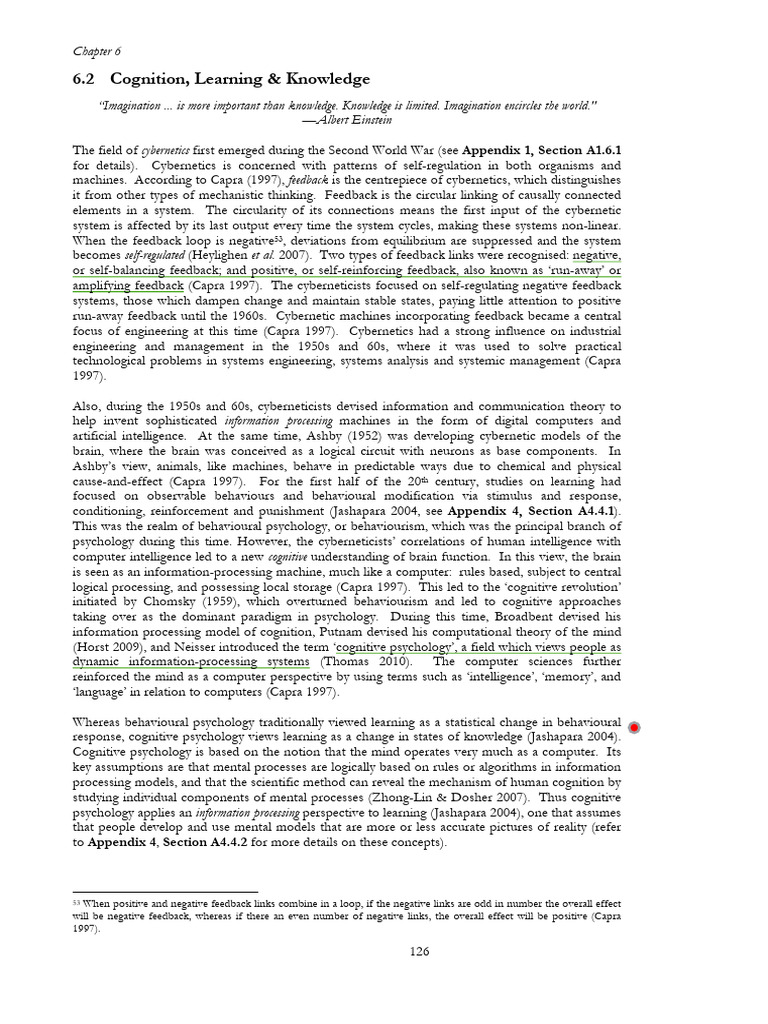 Chapter 6

6.2 Cognition, Learning & Knowledge

"Imagination ... is more important than knowledge. Knowledge is limited. Imagination encircles the world."
—Albert Einstein

The field of cybernetics first emerged during the Second World War (see Appendix 1, Section A1.6.1 for details). Cybernetics is concerned with patterns of self-regulation in both organisms and machines. According to Capra (1997), feedback is the centrepiece of cybernetics, which distinguishes it from other types of mechanistic thinking. Feedback is the circular linking of causally connected elements in a system. The circularity of its connections means the first input of the cybernetic system is affected by its last output every time the system cycles, making these systems non-linear. When the feedback loop is negative$^{53}$, deviations from equilibrium are suppressed and the system becomes self-regulated (Heylighen et al. 2007). Two types of feedback links were recognised: negative, or self-balancing feedback; and positive, or self-reinforcing feedback, also known as 'run-away' or amplifying feedback (Capra 1997). The cyberneticists focused on self-regulating negative feedback systems, those which dampen change and maintain stable states, paying little attention to positive run-away feedback until the 1960s. Cybernetic machines incorporating feedback became a central focus of engineering at this time (Capra 1997). Cybernetics had a strong influence on industrial engineering and management in the 1950s and 60s, where it was used to solve practical technological problems in systems engineering, systems analysis and systemic management (Capra 1997).

Also, during the 1950s and 60s, cyberneticists devised information and communication theory to help invent sophisticated information processing machines in the form of digital computers and artificial intelligence. At the same time, Ashby (1952) was developing cybernetic models of the brain, where the brain was conceived as a logical circuit with neurons as base components. In Ashby's view, animals, like machines, behave in predictable ways due to chemical and physical cause-and-effect (Capra 1997). For the first half of the 20$^{th}$ century, studies on learning had focused on observable behaviours and behavioural modification via stimulus and response, conditioning, reinforcement and punishment (Jashapara 2004, see Appendix 4, Section A4.4.1). This was the realm of behavioural psychology, or behaviourism, which was the principal branch of psychology during this time. However, the cyberneticists' correlations of human intelligence with computer intelligence led to a new cognitive understanding of brain function. In this view, the brain is seen as an information-processing machine, much like a computer: rules based, subject to central logical processing, and possessing local storage (Capra 1997). This led to the 'cognitive revolution' initiated by Chomsky (1959), which overturned behaviourism and led to cognitive approaches taking over as the dominant paradigm in psychology. During this time, Broadbent devised his information processing model of cognition, Putnam devised his computational theory of the mind (Horst 2009), and Neisser introduced the term 'cognitive psychology', a field which views people as dynamic information-processing systems (Thomas 2010). The computer sciences further reinforced the mind as a computer perspective by using terms such as 'intelligence', 'memory', and 'language' in relation to computers (Capra 1997).

Whereas behavioural psychology traditionally viewed learning as a statistical change in behavioural response, cognitive psychology views learning as a change in states of knowledge (Jashapara 2004). Cognitive psychology is based on the notion that the mind operates very much as a computer. Its key assumptions are that mental processes are logically based on rules or algorithms in information processing models, and that the scientific method can reveal the mechanism of human cognition by studying individual components of mental processes (Zhong-Lin & Dosher 2007). Thus cognitive psychology applies an information processing perspective to learning (Jashapara 2004), one that assumes that people develop and use mental models that are more or less accurate pictures of reality (refer to Appendix 4, Section A4.4.2 for more details on these concepts).

$^{53}$ When positive and negative feedback links combine in a loop, if the negative links are odd in number the overall effect will be negative feedback, whereas if there an even number of negative links, the overall effect will be positive (Capra 1997).

126